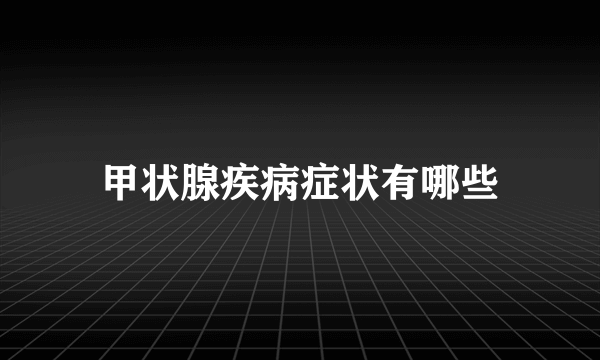 甲状腺疾病症状有哪些